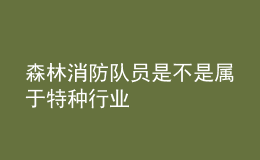 森林消防队员是不是属于特种行业